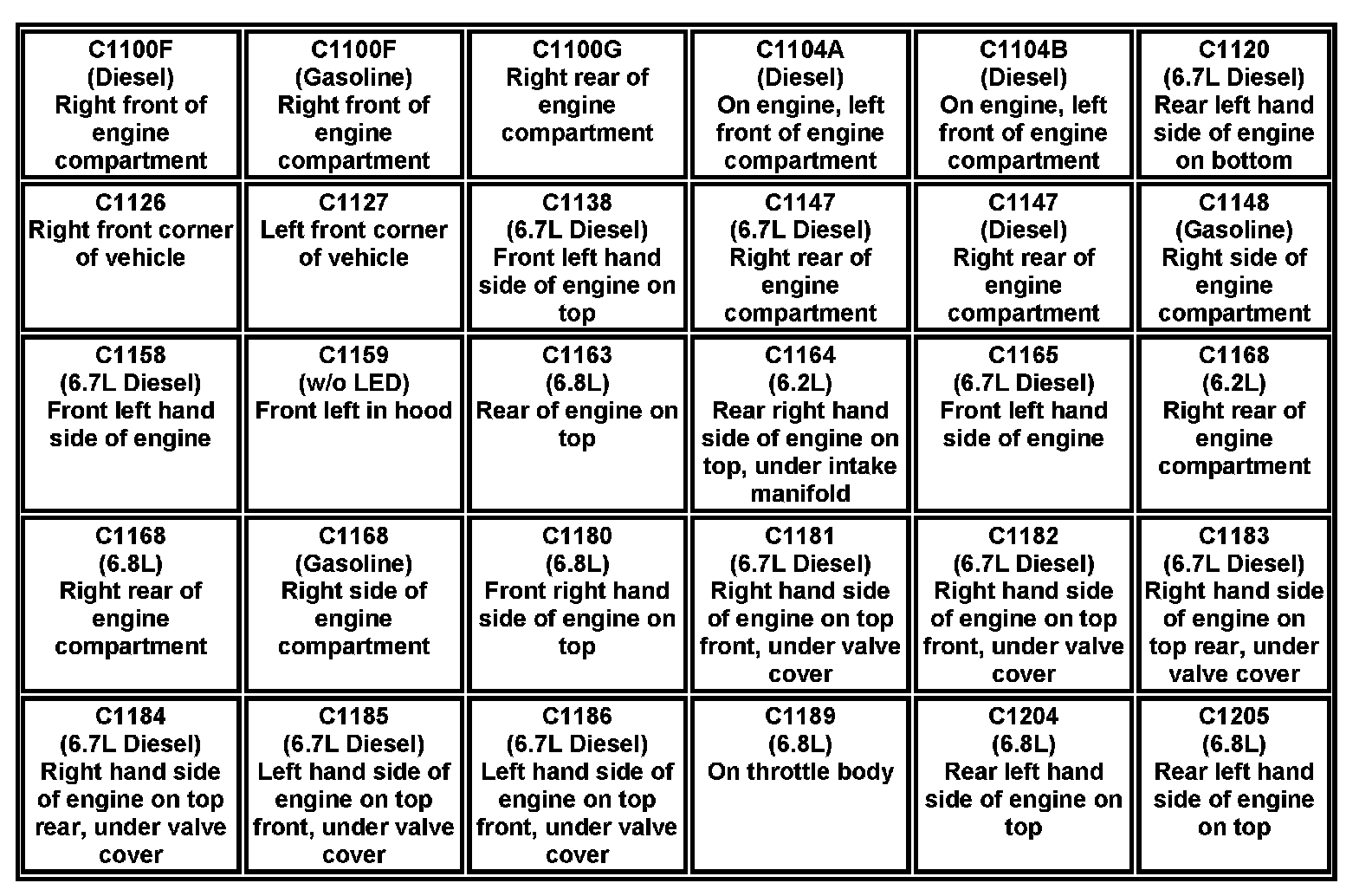 | | | | | | |
|---|---|---|---|---|---|
| C1100F (Diesel) Right front of engine compartment | C1100F (Gasoline) Right front of engine compartment | C1100G Right rear of engine compartment | C1104A (Diesel) On engine, left front of engine compartment | C1104B (Diesel) On engine, left front of engine compartment | C1120 (6.7L Diesel) Rear left hand side of engine on bottom |
| C1126 Right front corner of vehicle | C1127 Left front corner of vehicle | C1138 (6.7L Diesel) Front left hand side of engine on top | C1147 (6.7L Diesel) Right rear of engine compartment | C1147 (Diesel) Right rear of engine compartment | C1148 (Gasoline) Right side of engine compartment |
| C1158 (6.7L Diesel) Front left hand side of engine | C1159 (w/o LED) Front left in hood | C1163 (6.8L) Rear of engine on top | C1164 (6.2L) Rear right hand side of engine on top, under intake manifold | C1165 (6.7L Diesel) Front left hand side of engine | C1168 (6.2L) Right rear of engine compartment |
| C1168 (6.8L) Right rear of engine compartment | C1168 (Gasoline) Right side of engine compartment | C1180 (6.8L) Front right hand side of engine on top | C1181 (6.7L Diesel) Right hand side of engine on top front, under valve cover | C1182 (6.7L Diesel) Right hand side of engine on top front, under valve cover | C1183 (6.7L Diesel) Right hand side of engine on top rear, under valve cover |
| C1184 (6.7L Diesel) Right hand side of engine on top rear, under valve cover | C1185 (6.7L Diesel) Left hand side of engine on top front, under valve cover | C1186 (6.7L Diesel) Left hand side of engine on top front, under valve cover | C1189 (6.8L) On throttle body | C1204 (6.8L) Rear left hand side of engine on top | C1205 (6.8L) Rear left hand side of engine on top |